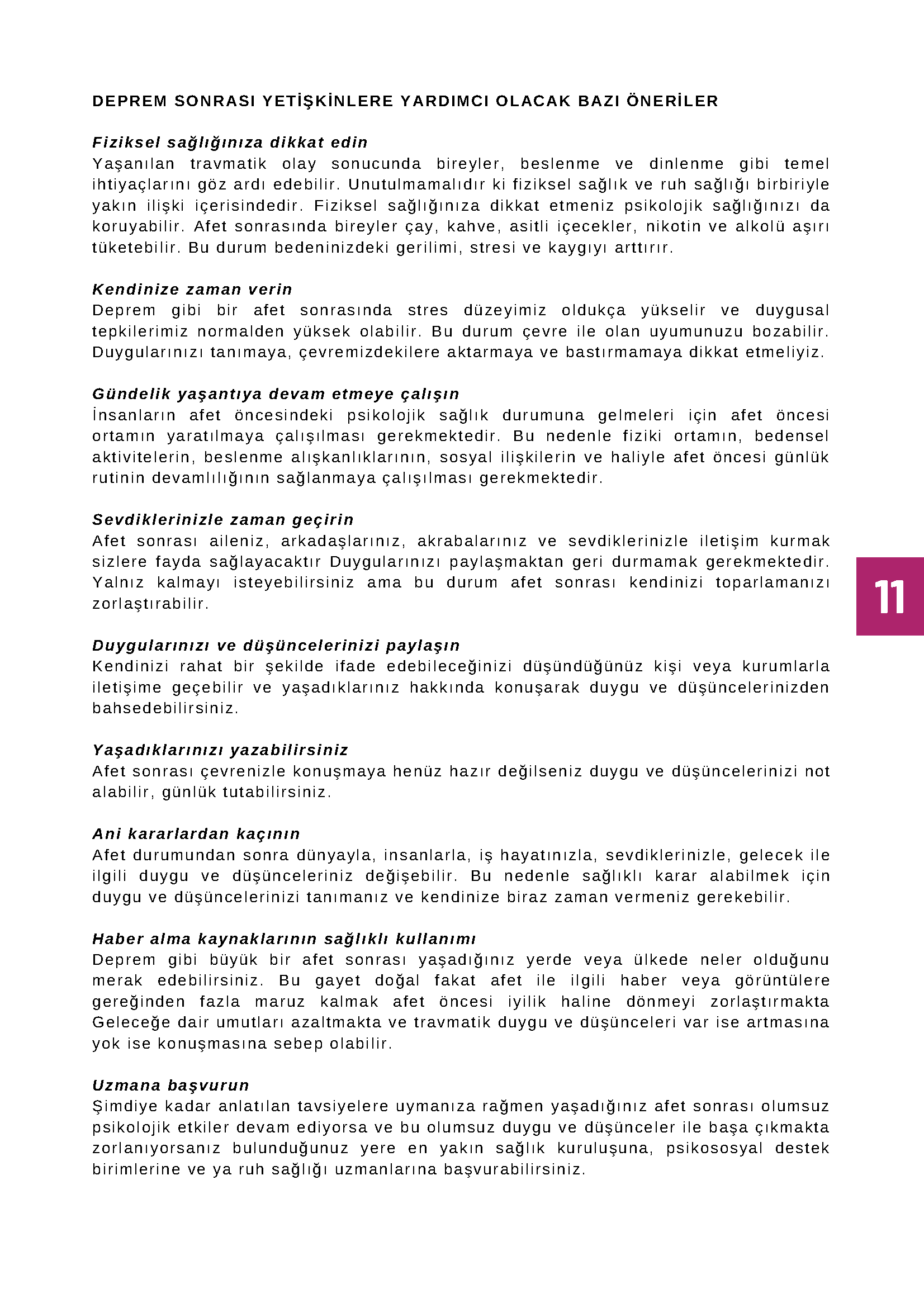 DEPREM SONRASI YETİŞKİNLERE YARDIMCI OLACAK BAZI ÖNERİLER

Fiziksel sağlığınıza dikkat edin
Yaşanılan travmatik olay sonucunda bireyler, beslenme ve dinlenme gibi temel ihtiyaçlarını göz ardı edebilir. Unutulmamalıdır ki fiziksel sağlık ve ruh sağlığı birbiriyle yakın ilişki içerisindedir. Fiziksel sağlığınıza dikkat etmeniz psikolojik sağlığınızı da koruyabilir. Afet sonrasında bireyler çay, kahve, asitli içecekler, nikotin ve alkolü aşırı tüketebilir. Bu durum bedeninizdeki gerilimi, stresi ve kaygıyı arttırır.

Kendinize zaman verin
Deprem gibi bir afet sonrasında stres düzeyimiz oldukça yükselir ve duygusal tepkilerimiz normalden yüksek olabilir. Bu durum çevre ile olan uyumunuzu bozabilir. Duygularınızı tanımaya, çevremizdekilere aktarmaya ve bastırmamaya dikkat etmeliyiz.

Gündelik yaşantıya devam etmeye çalışın
İnsanların afet öncesindeki psikolojik sağlık durumuna gelmeleri için afet öncesi ortamın yaratılmaya çalışılması gerekmektedir. Bu nedenle fiziki ortamın, bedensel aktivitelerin, beslenme alışkanlıklarının, sosyal ilişkilerin ve haliyle afet öncesi günlük rutinin devamlılığının sağlanmaya çalışılması gerekmektedir.

Sevdiklerinizle zaman geçirin
Afet sonrası aileniz, arkadaşlarınız, akrabalarınız ve sevdiklerinizle iletişim kurmak sizlere fayda sağlayacaktır Duygularınızı paylaşmaktan geri durmamak gerekmektedir. Yalnız kalmayı isteyebilirsiniz ama bu durum afet sonrası kendinizi toparlamanızı zorlaştırabilir.

Duygularınızı ve düşüncelerinizi paylaşın
Kendinizi rahat bir şekilde ifade edebileceğinizi düşündüğünüz kişi veya kurumlarla iletişime geçebilir ve yaşadıklarınız hakkında konuşarak duygu ve düşüncelerinizden bahsedebilirsiniz.

Yaşadıklarınızı yazabilirsiniz
Afet sonrası çevrenizle konuşmaya henüz hazır değilseniz duygu ve düşüncelerinizi not alabilir, günlük tutabilirsiniz.

Ani kararlardan kaçının
Afet durumundan sonra dünyayla, insanlarla, iş hayatınızla, sevdiklerinizle, gelecek ile ilgili duygu ve düşünceleriniz değişebilir. Bu nedenle sağlıklı karar alabilmek için duygu ve düşüncelerinizi tanımanız ve kendinize biraz zaman vermeniz gerekebilir.

Haber alma kaynaklarının sağlıklı kullanımı
Deprem gibi büyük bir afet sonrası yaşadığınız yerde veya ülkede neler olduğunu merak edebilirsiniz. Bu gayet doğal fakat afet ile ilgili haber veya görüntülere gereğinden fazla maruz kalmak afet öncesi iyilik haline dönmeyi zorlaştırmakta Geleceğe dair umutları azaltmakta ve travmatik duygu ve düşünceleri var ise artmasına yok ise konuşmasına sebep olabilir.

Uzmana başvurun
Şimdiye kadar anlatılan tavsiyelere uymanıza rağmen yaşadığınız afet sonrası olumsuz psikolojik etkiler devam ediyorsa ve bu olumsuz duygu ve düşünceler ile başa çıkmakta zorlanıyorsanız bulunduğunuz yere en yakın sağlık kuruluşuna, psikososyal destek birimlerine ve ya ruh sağlığı uzmanlarına başvurabilirsiniz.

11